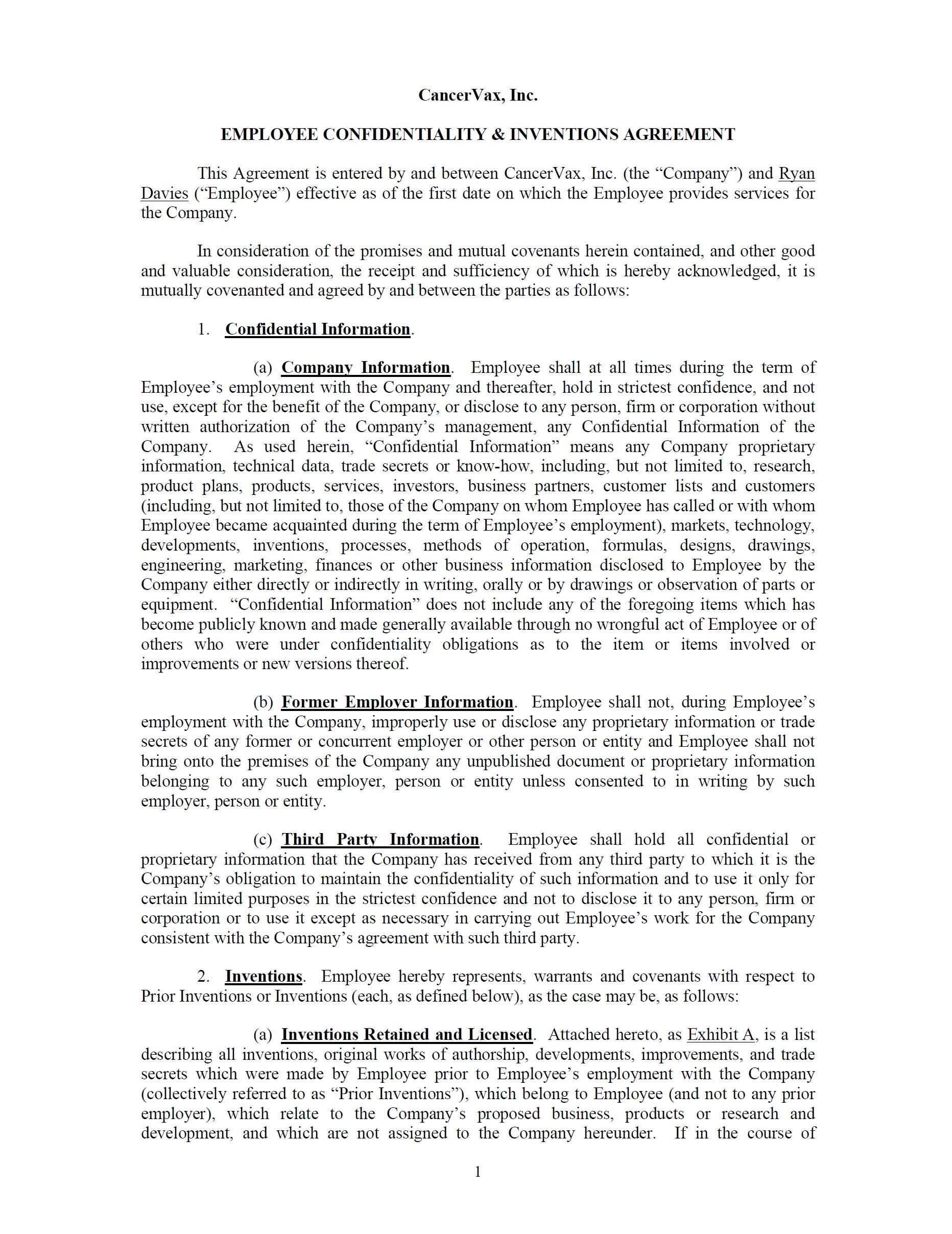 CancerVax, Inc.

EMPLOYEE CONFIDENTIALITY & INVENTIONS AGREEMENT

This Agreement is entered by and between CancerVax, Inc. (the “Company”) and Ryan Davies (“Employee”) effective as of the first date on which the Employee provides services for the Company.

In consideration of the promises and mutual covenants herein contained, and other good and valuable consideration, the receipt and sufficiency of which is hereby acknowledged, it is mutually covenanted and agreed by and between the parties as follows:

1. Confidential Information.

(a) Company Information. Employee shall at all times during the term of Employee’s employment with the Company and thereafter, hold in strictest confidence, and not use, except for the benefit of the Company, or disclose to any person, firm or corporation without written authorization of the Company’s management, any Confidential Information of the Company. As used herein, “Confidential Information” means any Company proprietary information, technical data, trade secrets or know-how, including, but not limited to, research, product plans, products, services, investors, business partners, customer lists and customers (including, but not limited to, those of the Company on whom Employee has called or with whom Employee became acquainted during the term of Employee’s employment), markets, technology, developments, inventions, processes, methods of operation, formulas, designs, drawings, engineering, marketing, finances or other business information disclosed to Employee by the Company either directly or indirectly in writing, orally or by drawings or observation of parts or equipment. “Confidential Information” does not include any of the foregoing items which has become publicly known and made generally available through no wrongful act of Employee or of others who were under confidentiality obligations as to the item or items involved or improvements or new versions thereof.

(b) Former Employer Information. Employee shall not, during Employee’s employment with the Company, improperly use or disclose any proprietary information or trade secrets of any former or concurrent employer or other person or entity and Employee shall not bring onto the premises of the Company any unpublished document or proprietary information belonging to any such employer, person or entity unless consented to in writing by such employer, person or entity.

(c) Third Party Information. Employee shall hold all confidential or proprietary information that the Company has received from any third party to which it is the Company’s obligation to maintain the confidentiality of such information and to use it only for certain limited purposes in the strictest confidence and not to disclose it to any person, firm or corporation or to use it except as necessary in carrying out Employee’s work for the Company consistent with the Company’s agreement with such third party.

2. Inventions. Employee hereby represents, warrants and covenants with respect to Prior Inventions or Inventions (each, as defined below), as the case may be, as follows:

(a) Inventions Retained and Licensed. Attached hereto, as Exhibit A, is a list describing all inventions, original works of authorship, developments, improvements, and trade secrets which were made by Employee prior to Employee’s employment with the Company (collectively referred to as “Prior Inventions”), which belong to Employee (and not to any prior employer), which relate to the Company’s proposed business, products or research and development, and which are not assigned to the Company hereunder. If in the course of

1